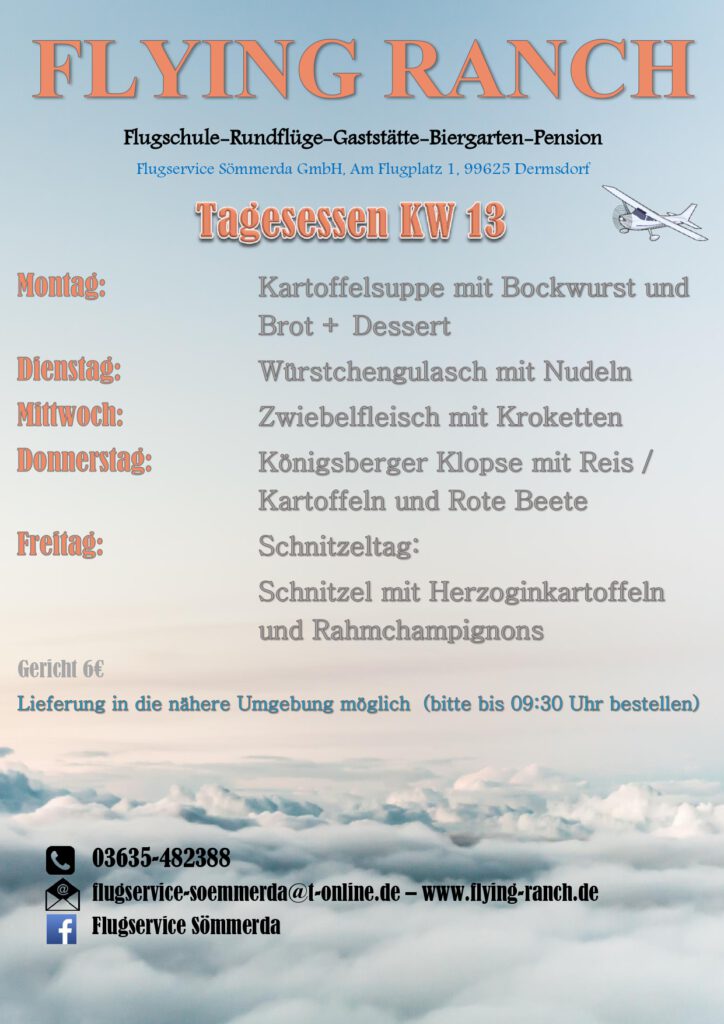 FLYING RANCH

Flugschule-Rundflüge-Gaststätte-Biergarten-Pension

Flugservice Sömmerda GmbH, Am Flugplatz 1, 99625 Dermsdorf

Tagesessen KW 13

Montag: Kartoffelsuppe mit Bockwurst und Brot + Dessert

Dienstag: Würstchengulasch mit Nudeln

Mittwoch: Zwiebelfleisch mit Kroketten

Donnerstag: Königsberger Klopse mit Reis / Kartoffeln und Rote Beete

Freitag: Schnitzeltag:

Schnitzel mit Herzoginkartoffeln und Rahmchampignons

Gericht 6€

Lieferung in die nähere Umgebung möglich (bitte bis 09:30 Uhr bestellen)

03635-482388

flugservice-soemmerda@t-online.de – www.flying-ranch.de

Flugservice Sömmerda